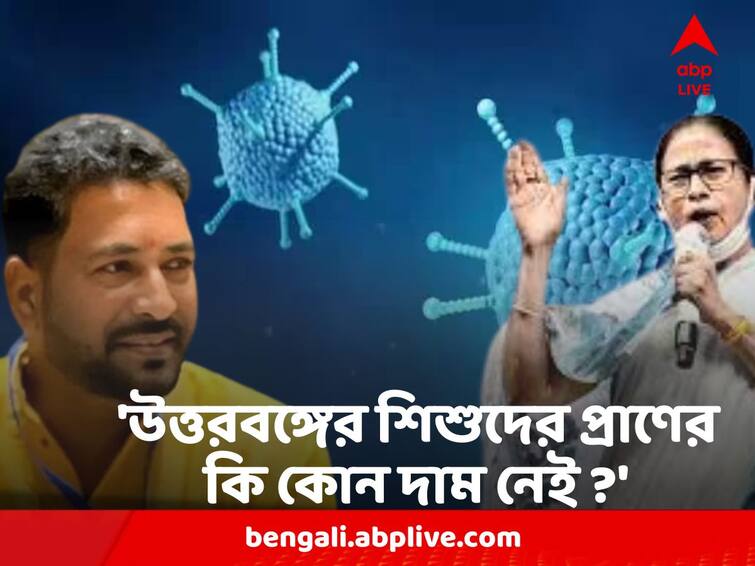 abp LIVE

'উত্তরবঙ্গের শিশুদের প্রাণের কি কোন দাম নেই ?'

bengali.abplive.com